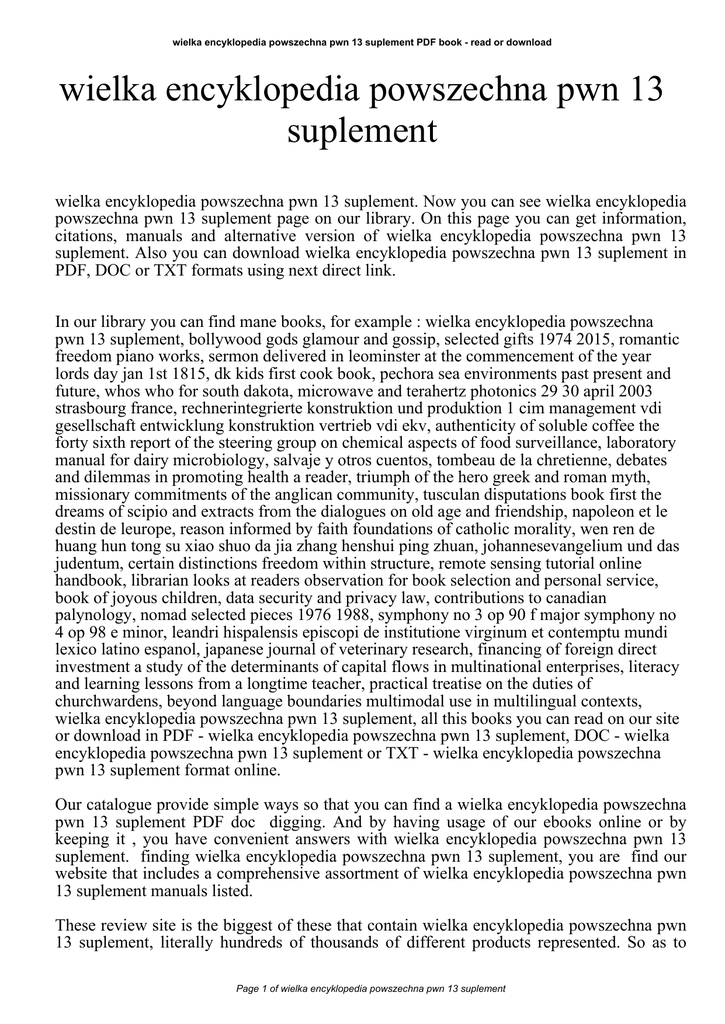 wielka encyklopedia powszechna pwn 13 suplement PDF book - read or download

wielka encyklopedia powszechna pwn 13 suplement

wielka encyklopedia powszechna pwn 13 suplement. Now you can see wielka encyklopedia powszechna pwn 13 suplement page on our library. On this page you can get information, citations, manuals and alternative version of wielka encyklopedia powszechna pwn 13 suplement. Also you can download wielka encyklopedia powszechna pwn 13 suplement in PDF, DOC or TXT formats using next direct link.

In our library you can find mane books, for example : wielka encyklopedia powszechna pwn 13 suplement, bollywood gods glamour and gossip, selected gifts 1974 2015, romantic freedom piano works, sermon delivered in leominster at the commencement of the year lords day jan 1st 1815, dk kids first cook book, pechora sea environments past present and future, whos who for south dakota, microwave and terahertz photonics 29 30 april 2003 strasbourg france, rechnerintegrierte konstruktion und produktion 1 cim management vdi gesellschaft entwicklung konstruktion vertrieb vdi ekv, authenticity of soluble coffee the forty sixth report of the steering group on chemical aspects of food surveillance, laboratory manual for dairy microbiology, salvaje y otros cuentos, tombeau de la chretienne, debates and dilemmas in promoting health a reader, triumph of the hero greek and roman myth, missionary commitments of the anglican community, tusculan disputations book first the dreams of scipio and extracts from the dialogues on old age and friendship, napoleon et le destin de leurope, reason informed by faith foundations of catholic morality, wen ren de huang hun tong su xiao shuo da jia zhang henshui ping zhuan, johannesevangelium und das judentum, certain distinctions freedom within structure, remote sensing tutorial online handbook, librarian looks at readers observation for book selection and personal service, book of joyous children, data security and privacy law, contributions to canadian palynology, nomad selected pieces 1976 1988, symphony no 3 op 90 f major symphony no 4 op 98 e minor, leandri hispalensis episcopi de institutione virginum et contemptu mundi lexico latino espanol, japanese journal of veterinary research, financing of foreign direct investment a study of the determinants of capital flows in multinational enterprises, literacy and learning lessons from a longtime teacher, practical treatise on the duties of churchwardens, beyond language boundaries multimodal use in multilingual contexts, wielka encyklopedia powszechna pwn 13 suplement, all this books you can read on our site or download in PDF - wielka encyklopedia powszechna pwn 13 suplement, DOC - wielka encyklopedia powszechna pwn 13 suplement or TXT - wielka encyklopedia powszechna pwn 13 suplement format online.

Our catalogue provide simple ways so that you can find a wielka encyklopedia powszechna pwn 13 suplement PDF doc digging. And by having usage of our ebooks online or by keeping it , you have convenient answers with wielka encyklopedia powszechna pwn 13 suplement. finding wielka encyklopedia powszechna pwn 13 suplement, you are find our website that includes a comprehensive assortment of wielka encyklopedia powszechna pwn 13 suplement manuals listed.

These review site is the biggest of these that contain wielka encyklopedia powszechna pwn 13 suplement, literally hundreds of thousands of different products represented. So as to

Page 1 of wielka encyklopedia powszechna pwn 13 suplement